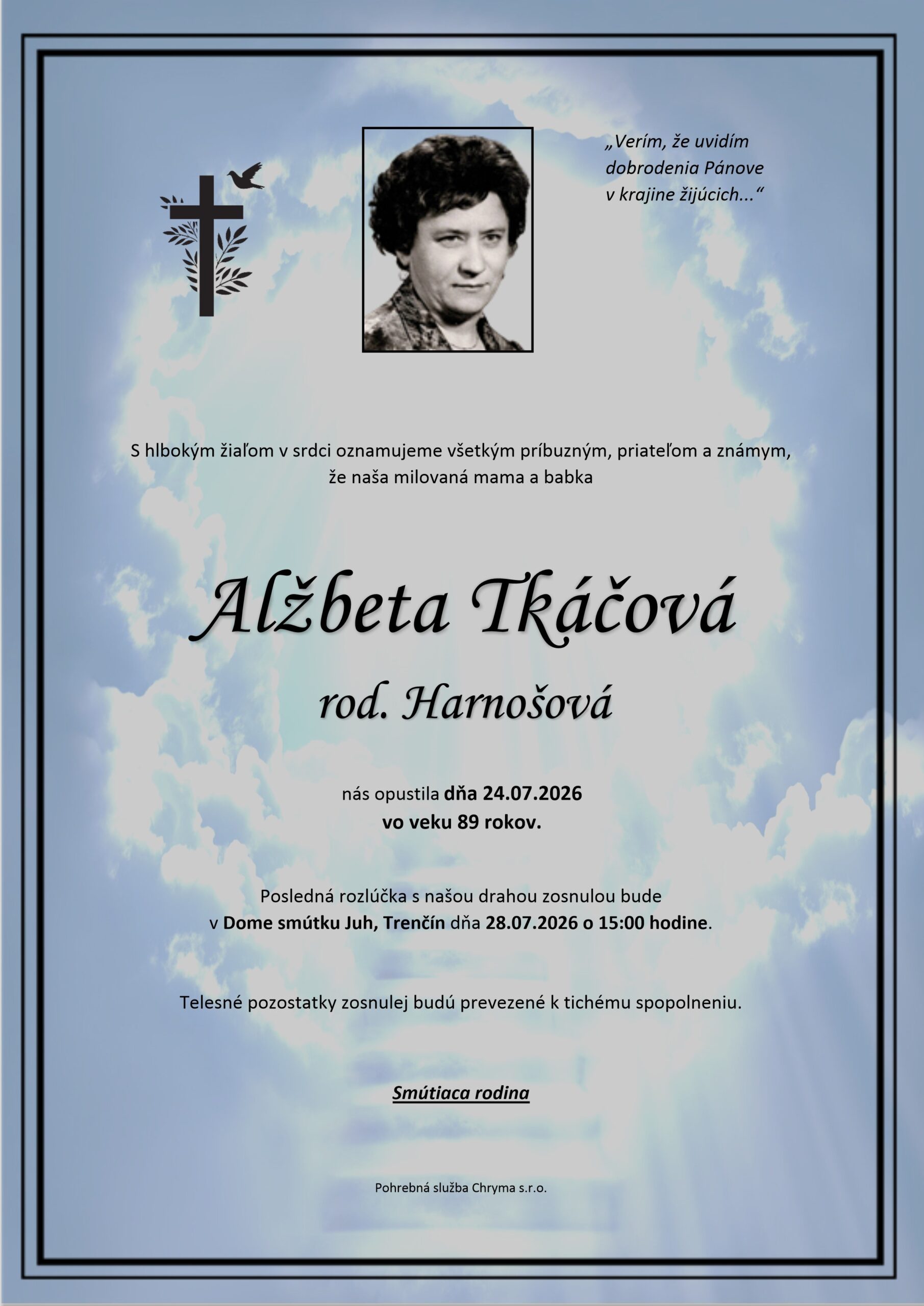 „Verím, že uvidím dobrodenia Pánove v krajine žijúcich...“

S hlbokým žiaľom v srdci oznamujeme všetkým príbuzným, priateľom a známym, že naša milovaná mama a babka

Alžbeta Tkáčová

rod. Harnošová

nás opustila dňa 24.07.2026
vo veku 89 rokov.

Posledná rozlúčka s našou drahou zosnulou bude v Dome smútku Juh, Trenčín dňa 28.07.2026 o 15:00 hodine.

Telesné pozostatky zosnulej budú prevezené k tichému spopolneniu.

Smútiaca rodina

Pohrebná služba Chryma s.r.o.